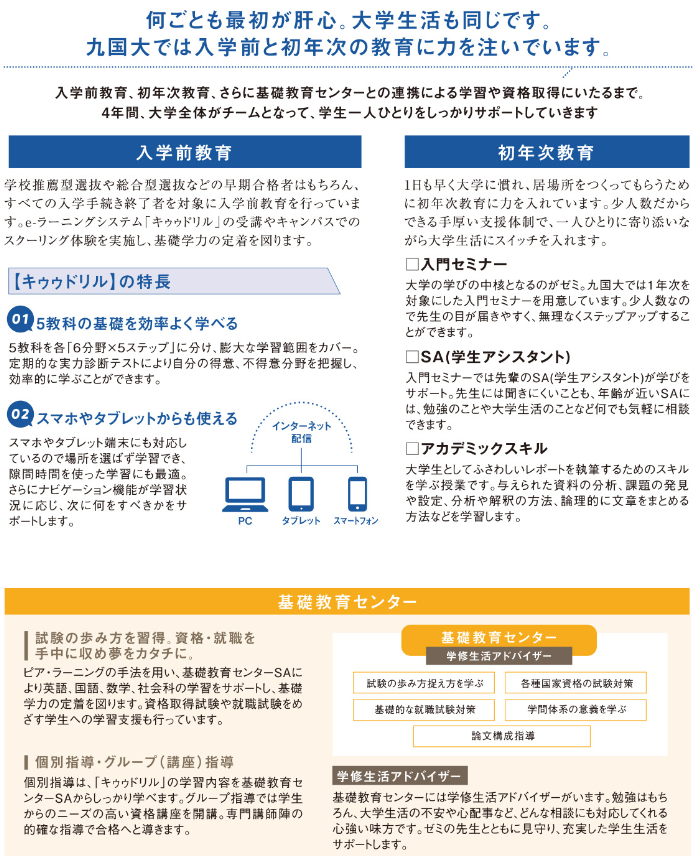 何ごとも最初が肝心。大学生活も同じです。
九国大では入学前と初年次の教育に力を注いでいます。

入学前教育、初年次教育、さらに基礎教育センターとの連携による学習や資格取得にいたるまで。
4年間、大学全体がチームとなって、学生一人ひとりをしっかりサポートしていきます

入学前教育

学校推薦型選抜や総合型選抜などの早期合格者はもちろん、すべての入学手続き終了者を対象に入学前教育を行っています。e-ラーニングシステム「キゥゥドリル」の受講やキャンパスでのスクーリング体験を実施し、基礎学力の定着を図ります。

【キゥゥドリル】の特長

01 5教科の基礎を効率よく学べる

5教科を各「6分野×5ステップ」に分け、膨大な学習範囲をカバー。定期的な実力診断テストにより自分の得意、不得意分野を把握し、効率的に学ぶことができます。

02 スマホやタブレットからも使える

スマホやタブレット端末にも対応しているので場所を選ばず学習でき、隙間時間を使った学習にも最適。さらにナビゲーション機能が学習状況に応じ、次に何をすべきかをサポートします。

インターネット配信

PC タブレット スマートフォン

初年次教育

1日も早く大学に慣れ、居場所をつくってもらうために初年次教育に力を入れています。少人数だからできる手厚い支援体制で、一人ひとりに寄り添いながら大学生活にスイッチを入れます。

□入門セミナー
大学の学びの中核となるのがゼミ。九国大では1年次を対象にした入門セミナーを用意しています。少人数なので先生の目が届きやすく、無理なくステップアップすることができます。

□SA(学生アシスタント)
入門セミナーでは先輩のSA(学生アシスタント)が学びをサポート。先生には聞きにくいことも、年齢が近いSAには、勉強のことや大学生活のことなど何でも気軽に相談できます。

□アカデミックスキル
大学生としてふさわしいレポートを執筆するためのスキルを学ぶ授業です。与えられた資料の分析、課題の発見や設定、分析や解釈の方法、論理的に文章をまとめる方法などを学習します。

基礎教育センター

試験の歩み方を習得。資格・就職を手中に収め夢をカタチに。

ピア・ラーニングの手法を用い、基礎教育センターSAにより英語、国語、数学、社会科の学習をサポートし、基礎学力の定着を図ります。資格取得試験や就職試験をめざす学生への学習支援も行っています。

個別指導・グループ（講座）指導

個別指導は、「キゥゥドリル」の学習内容を基礎教育センターSAからしっかり学べます。グループ指導では学生からのニーズの高い資格講座を開講。専門講師陣の的確な指導で合格へと導きます。

基礎教育センター
学修生活アドバイザー

試験の歩み方捉え方を学ぶ
各種国家資格の試験対策
基礎的な就職試験対策
学問体系の意義を学ぶ
論文構成指導

学修生活アドバイザー

基礎教育センターには学修生活アドバイザーがいます。勉強はもちろん、大学生活の不安や心配事など、どんな相談にも対応してくれる心強い味方です。ゼミの先生とともに見守り、充実した学生生活をサポートします。